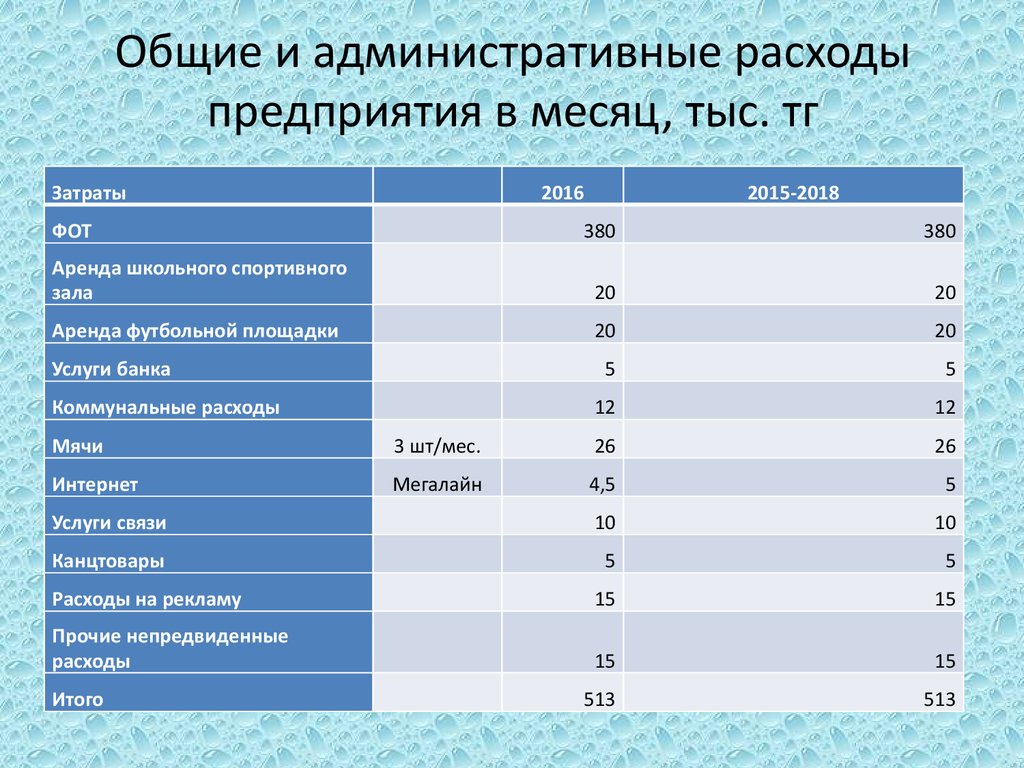 Общие и административные расходы предприятия в месяц, тыс. тг

| Затраты | | 2016 | 2015-2018 |
|---|---|---|---|
| ФОТ | | 380 | 380 |
| Аренда школьного спортивного зала | | 20 | 20 |
| Аренда футбольной площадки | | 20 | 20 |
| Услуги банка | | 5 | 5 |
| Коммунальные расходы | | 12 | 12 |
| Мячи | 3 шт/мес. | 26 | 26 |
| Интернет | Мегалайн | 4,5 | 5 |
| Услуги связи | | 10 | 10 |
| Канцтовары | | 5 | 5 |
| Расходы на рекламу | | 15 | 15 |
| Прочие непредвиденные расходы | | 15 | 15 |
| Итого | | 513 | 513 |